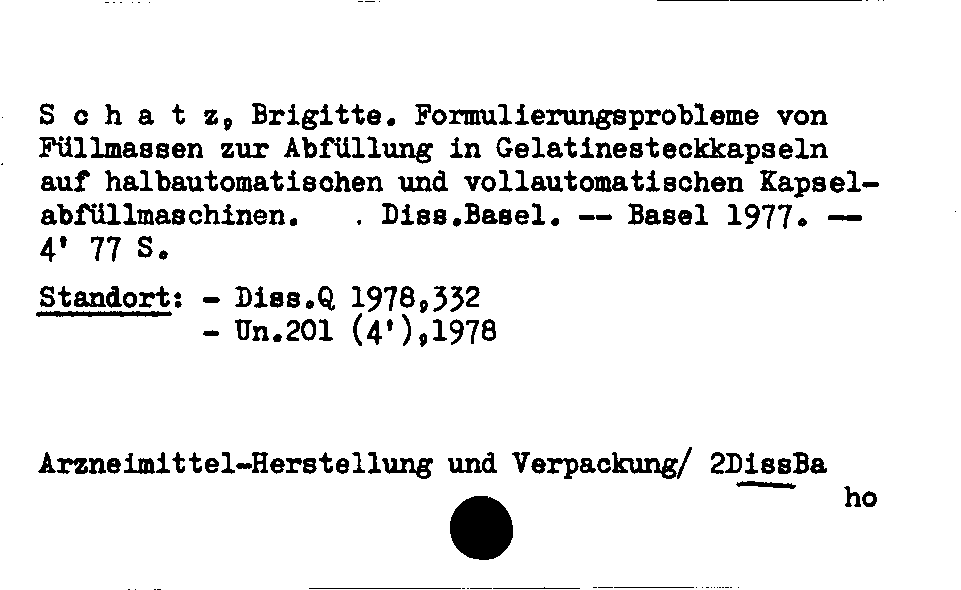 S c h a t z, Brigitte. Formulierungsprobleme von Füllmassen zur Abfüllung in Gelatinesteckkapseln auf halbautomatischen und vollautomatischen Kapselabfüllmaschinen. . Diss.Basel. -- Basel 1977. -- 4' 77 S.

Standort: - Diss.Q 1978,332
- Un.201 (4'),1978

Arzneimittel-Herstellung und Verpackung/ 2DissBa
ho